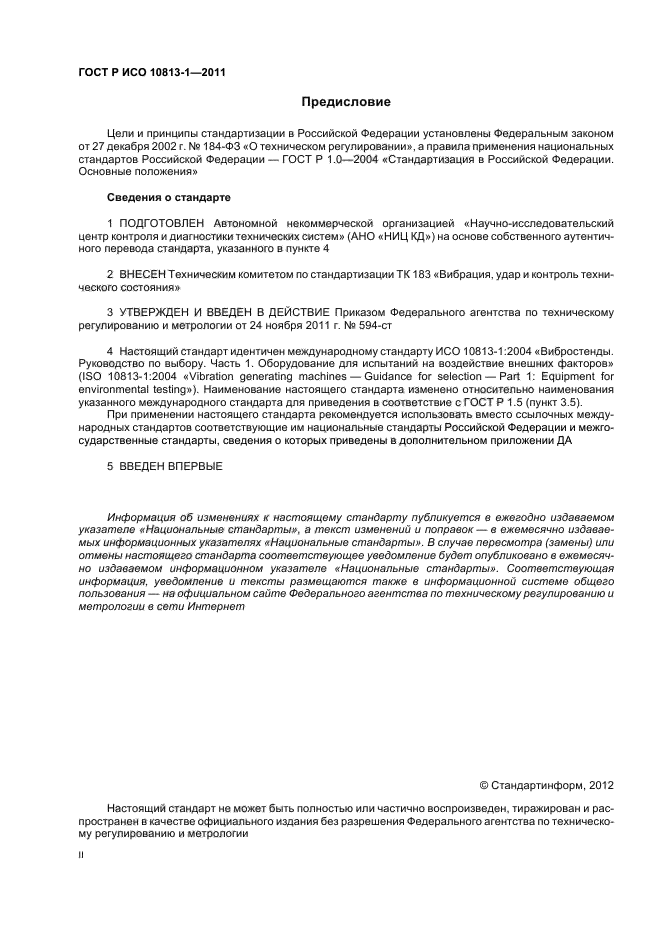 ГОСТ Р ИСО 10813-1—2011

Предисловие

Цели и принципы стандартизации в Российской Федерации установлены Федеральным законом от 27 декабря 2002 г. № 184-ФЗ «О техническом регулировании», а правила применения национальных стандартов Российской Федерации — ГОСТ Р 1.0—2004 «Стандартизация в Российской Федерации. Основные положения»

Сведения о стандарте

1 ПОДГОТОВЛЕН Автономной некоммерческой организацией «Научно-исследовательский центр контроля и диагностики технических систем» (АНО «НИЦ КД») на основе собственного аутентичного перевода стандарта, указанного в пункте 4

2 ВНЕСЕН Техническим комитетом по стандартизации ТК 183 «Вибрация, удар и контроль технического состояния»

3 УТВЕРЖДЕН И ВВЕДЕН В ДЕЙСТВИЕ Приказом Федерального агентства по техническому регулированию и метрологии от 24 ноября 2011 г. № 594-ст

4 Настоящий стандарт идентичен международному стандарту ИСО 10813-1:2004 «Вибростенды. Руководство по выбору. Часть 1. Оборудование для испытаний на воздействие внешних факторов» (ISO 10813-1:2004 «Vibration generating machines — Guidance for selection — Part 1: Equipment for environmental testing»). Наименование настоящего стандарта изменено относительно наименования указанного международного стандарта для приведения в соответствие с ГОСТ Р 1.5 (пункт 3.5).

При применении настоящего стандарта рекомендуется использовать вместо ссылочных международных стандартов соответствующие им национальные стандарты Российской Федерации и межгосударственные стандарты, сведения о которых приведены в дополнительном приложении ДА

5 ВВЕДЕН ВПЕРВЫЕ

Информация об изменениях к настоящему стандарту публикуется в ежегодно издаваемом указателе «Национальные стандарты», а текст изменений и поправок — в ежемесячно издаваемых информационных указателях «Национальные стандарты». В случае пересмотра (замены) или отмены настоящего стандарта соответствующее уведомление будет опубликовано в ежемесячно издаваемом информационном указателе «Национальные стандарты». Соответствующая информация, уведомление и тексты размещаются также в информационной системе общего пользования — на официальном сайте Федерального агентства по техническому регулированию и метрологии в сети Интернет

© Стандартинформ, 2012

Настоящий стандарт не может быть полностью или частично воспроизведен, тиражирован и распространен в качестве официального издания без разрешения Федерального агентства по техническому регулированию и метрологии

II